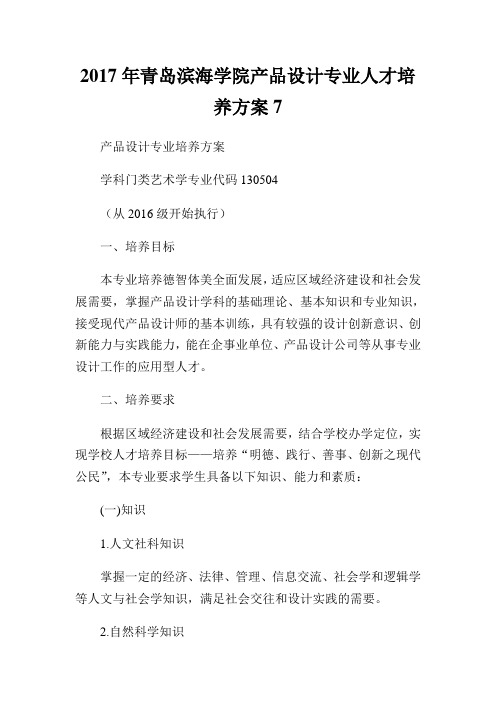 2017 年青岛滨海学院产品设计专业人才培养方案 7

产品设计专业培养方案

学科门类艺术学专业代码 130504

（从 2016 级开始执行）

一、培养目标

本专业培养德智体美全面发展，适应区域经济建设和社会发展需要，掌握产品设计学科的基础理论、基本知识和专业知识，接受现代产品设计师的基本训练，具有较强的设计创新意识、创新能力与实践能力，能在企事业单位、产品设计公司等从事专业设计工作的应用型人才。

二、培养要求

根据区域经济建设和社会发展需要，结合学校办学定位，实现学校人才培养目标——培养“明德、践行、善事、创新之现代公民”，本专业要求学生具备以下知识、能力和素质：

(一)知识

1.人文社科知识

掌握一定的经济、法律、管理、信息交流、社会学和逻辑学等人文与社会学知识，满足社会交往和设计实践的需要。

2.自然科学知识